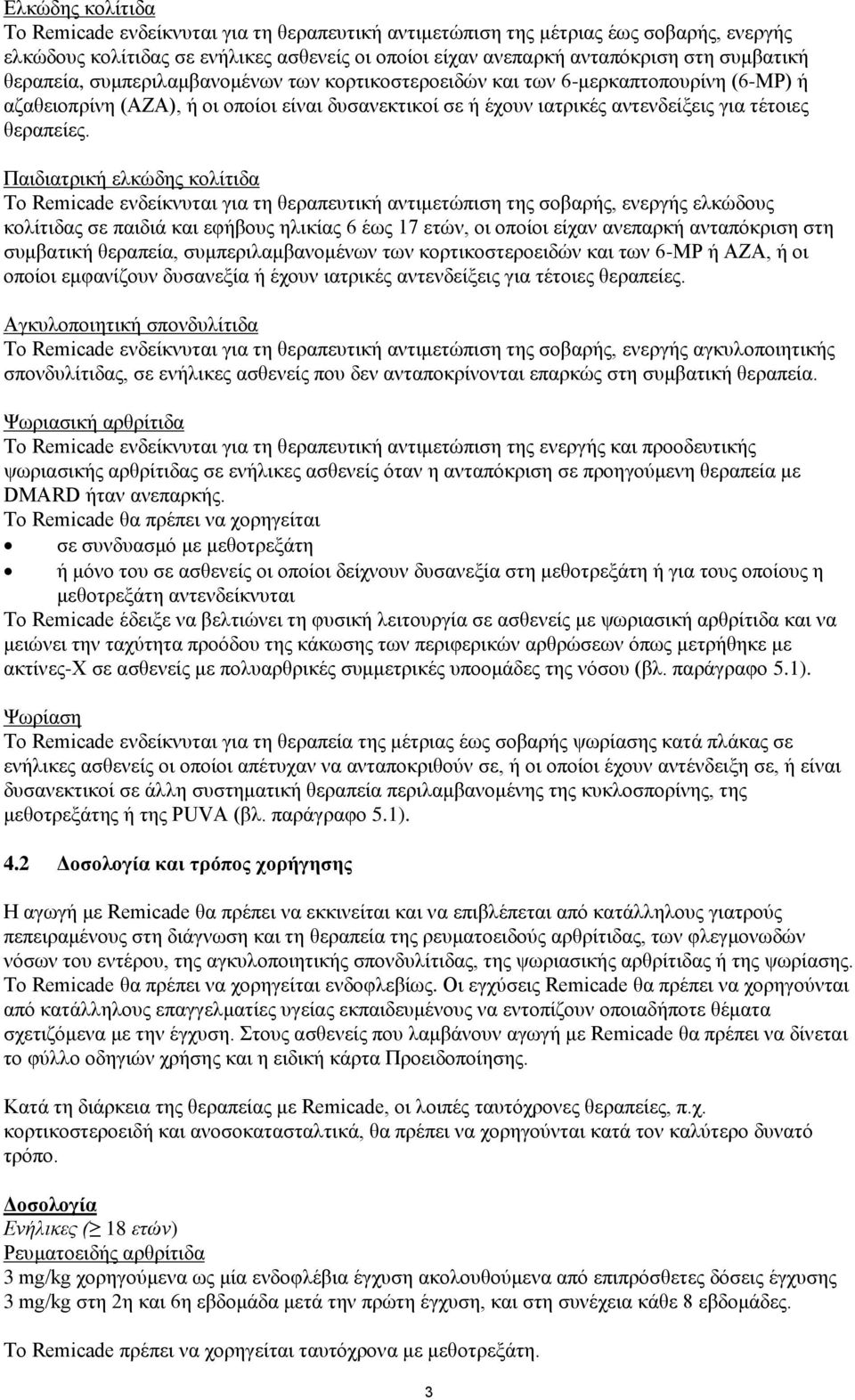 Ελκώδης κολίτιδα
Το Remicade ενδείκνυται για τη θεραπευτική αντιμετώπιση της μέτριας έως σοβαρής, ενεργής ελκώδους κολίτιδας σε ενήλικες ασθενείς οι οποίοι είχαν ανεπαρκή ανταπόκριση στη συμβατική θεραπεία, συμπεριλαμβανομένων των κορτικοστεροειδών και των 6-μερκαπτοπουρίνη (6-MP) ή αζαθειοπρίνη (AZA), ή οι οποίοι είναι δυσανεκτικοί σε ή έχουν ιατρικές αντενδείξεις για τέτοιες θεραπείες.

Παιδιατρική ελκώδης κολίτιδα
Το Remicade ενδείκνυται για τη θεραπευτική αντιμετώπιση της σοβαρής, ενεργής ελκώδους κολίτιδας σε παιδιά και εφήβους ηλικίας 6 έως 17 ετών, οι οποίοι είχαν ανεπαρκή ανταπόκριση στη συμβατική θεραπεία, συμπεριλαμβανομένων των κορτικοστεροειδών και των 6-MP ή AZA, ή οι οποίοι εμφανίζουν δυσανεξία ή έχουν ιατρικές αντενδείξεις για τέτοιες θεραπείες.

Αγκυλοποιητική σπονδυλίτιδα
Το Remicade ενδείκνυται για τη θεραπευτική αντιμετώπιση της σοβαρής, ενεργής αγκυλοποιητικής σπονδυλίτιδας, σε ενήλικες ασθενείς που δεν ανταποκρίνονται επαρκώς στη συμβατική θεραπεία.

Ψωριασική αρθρίτιδα
Το Remicade ενδείκνυται για τη θεραπευτική αντιμετώπιση της ενεργής και προοδευτικής ψωριασικής αρθρίτιδας σε ενήλικες ασθενείς όταν η ανταπόκριση σε προηγούμενη θεραπεία με DMARD ήταν ανεπαρκής.
Το Remicade θα πρέπει να χορηγείται
• σε συνδυασμό με μεθοτρεξάτη
• ή μόνο του σε ασθενείς οι οποίοι δείχνουν δυσανεξία στη μεθοτρεξάτη ή για τους οποίους η μεθοτρεξάτη αντενδείκνυται
Το Remicade έδειξε να βελτιώνει τη φυσική λειτουργία σε ασθενείς με ψωριασική αρθρίτιδα και να μειώνει την ταχύτητα προόδου της κάκωσης των περιφερικών αρθρώσεων όπως μετρήθηκε με ακτίνες-Χ σε ασθενείς με πολυαρθρικές συμμετρικές υποομάδες της νόσου (βλ. παράγραφο 5.1).

Ψωρίαση
Το Remicade ενδείκνυται για τη θεραπεία της μέτριας έως σοβαρής ψωρίασης κατά πλάκας σε ενήλικες ασθενείς οι οποίοι απέτυχαν να ανταποκριθούν σε, ή οι οποίοι έχουν αντένδειξη σε, ή είναι δυσανεκτικοί σε άλλη συστηματική θεραπεία περιλαμβανομένης της κυκλοσπορίνης, της μεθοτρεξάτης ή της PUVA (βλ. παράγραφο 5.1).

4.2 Δοσολογία και τρόπος χορήγησης

Η αγωγή με Remicade θα πρέπει να εκκινείται και να επιβλέπεται από κατάλληλους γιατρούς πεπειραμένους στη διάγνωση και τη θεραπεία της ρευματοειδούς αρθρίτιδας, των φλεγμονωδών νόσων του εντέρου, της αγκυλοποιητικής σπονδυλίτιδας, της ψωριασικής αρθρίτιδας ή της ψωρίασης. Το Remicade θα πρέπει να χορηγείται ενδοφλεβίως. Οι εγχύσεις Remicade θα πρέπει να χορηγούνται από κατάλληλους επαγγελματίες υγείας εκπαιδευμένους να εντοπίζουν οποιαδήποτε θέματα σχετιζόμενα με την έγχυση. Στους ασθενείς που λαμβάνουν αγωγή με Remicade θα πρέπει να δίνεται το φύλλο οδηγιών χρήσης και η ειδική κάρτα Προειδοποίησης.

Κατά τη διάρκεια της θεραπείας με Remicade, οι λοιπές ταυτόχρονες θεραπείες, π.χ. κορτικοστεροειδή και ανοσοκατασταλτικά, θα πρέπει να χορηγούνται κατά τον καλύτερο δυνατό τρόπο.

Δοσολογία
Ενήλικες (≥ 18 ετών)
Ρευματοειδής αρθρίτιδα
3 mg/kg χορηγούμενα ως μία ενδοφλέβια έγχυση ακολουθούμενα από επιπρόσθετες δόσεις έγχυσης 3 mg/kg στη 2η και 6η εβδομάδα μετά την πρώτη έγχυση, και στη συνέχεια κάθε 8 εβδομάδες.

Το Remicade πρέπει να χορηγείται ταυτόχρονα με μεθοτρεξάτη.

3